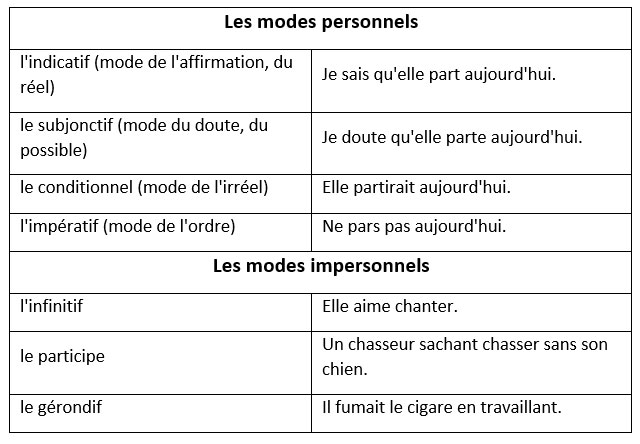 | Les modes personnels | |
|---|---|
| l'indicatif (mode de l'affirmation, du réel) | Je sais qu'elle part aujourd'hui. |
| le subjonctif (mode du doute, du possible) | Je doute qu'elle parte aujourd'hui. |
| le conditionnel (mode de l'irréel) | Elle partirait aujourd'hui. |
| l'impératif (mode de l'ordre) | Ne pars pas aujourd'hui. |
| **Les modes impersonnels** | |
| l'infinitif | Elle aime chanter. |
| le participe | Un chasseur sachant chasser sans son chien. |
| le gérondif | Il fumait le cigare en travaillant. |